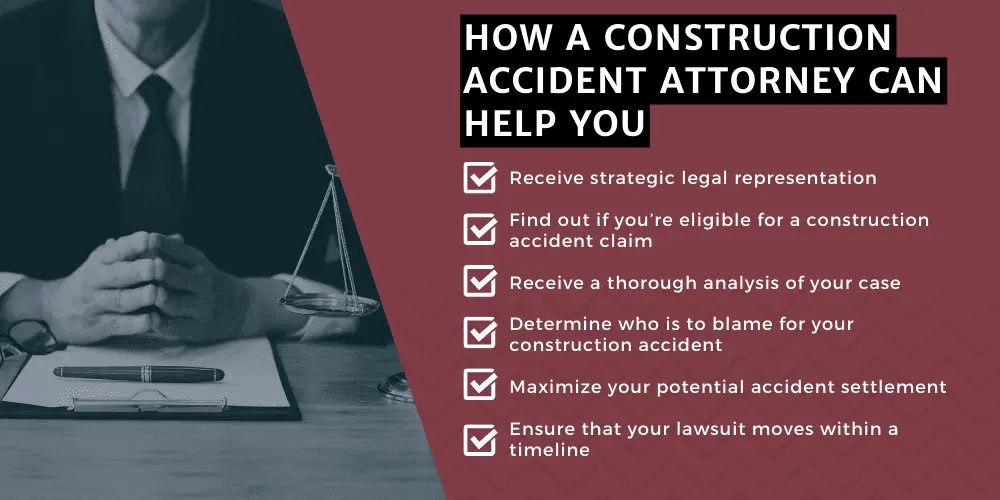 HOW A CONSTRUCTION ACCIDENT ATTORNEY CAN HELP YOU

Receive strategic legal representation

Find out if you're eligible for a construction accident claim

Receive a thorough analysis of your case

Determine who is to blame for your construction accident

Maximize your potential accident settlement

Ensure that your lawsuit moves within a timeline